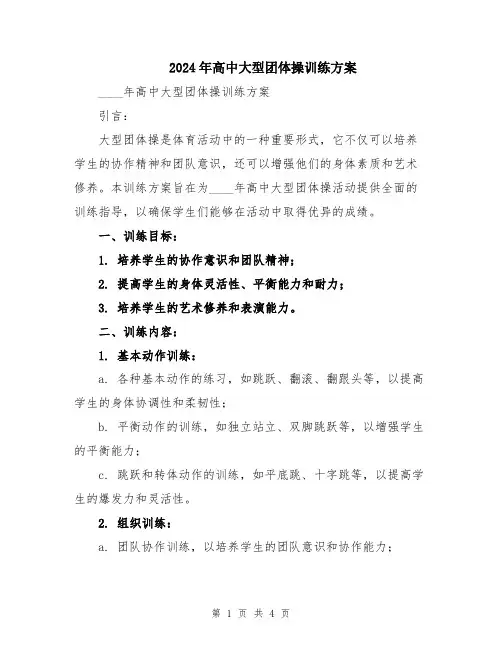 2024年高中大型团体操训练方案

____年高中大型团体操训练方案

引言：

大型团体操是体育活动中的一种重要形式，它不仅可以培养学生的协作精神和团队意识，还可以增强他们的身体素质和艺术修养。本训练方案旨在为____年高中大型团体操活动提供全面的训练指导，以确保学生们能够在活动中取得优异的成绩。

一、训练目标：

1. 培养学生的协作意识和团队精神；

2. 提高学生的身体灵活性、平衡能力和耐力；

3. 培养学生的艺术修养和表演能力。

二、训练内容：

1. 基本动作训练：

a. 各种基本动作的练习，如跳跃、翻滚、翻跟头等，以提高学生的身体协调性和柔韧性；

b. 平衡动作的训练，如独立站立、双脚跳跃等，以增强学生的平衡能力；

c. 跳跃和转体动作的训练，如平底跳、十字跳等，以提高学生的爆发力和灵活性。

2. 组织训练：

a. 团队协作训练，以培养学生的团队意识和协作能力；

第 1 页 共 4 页